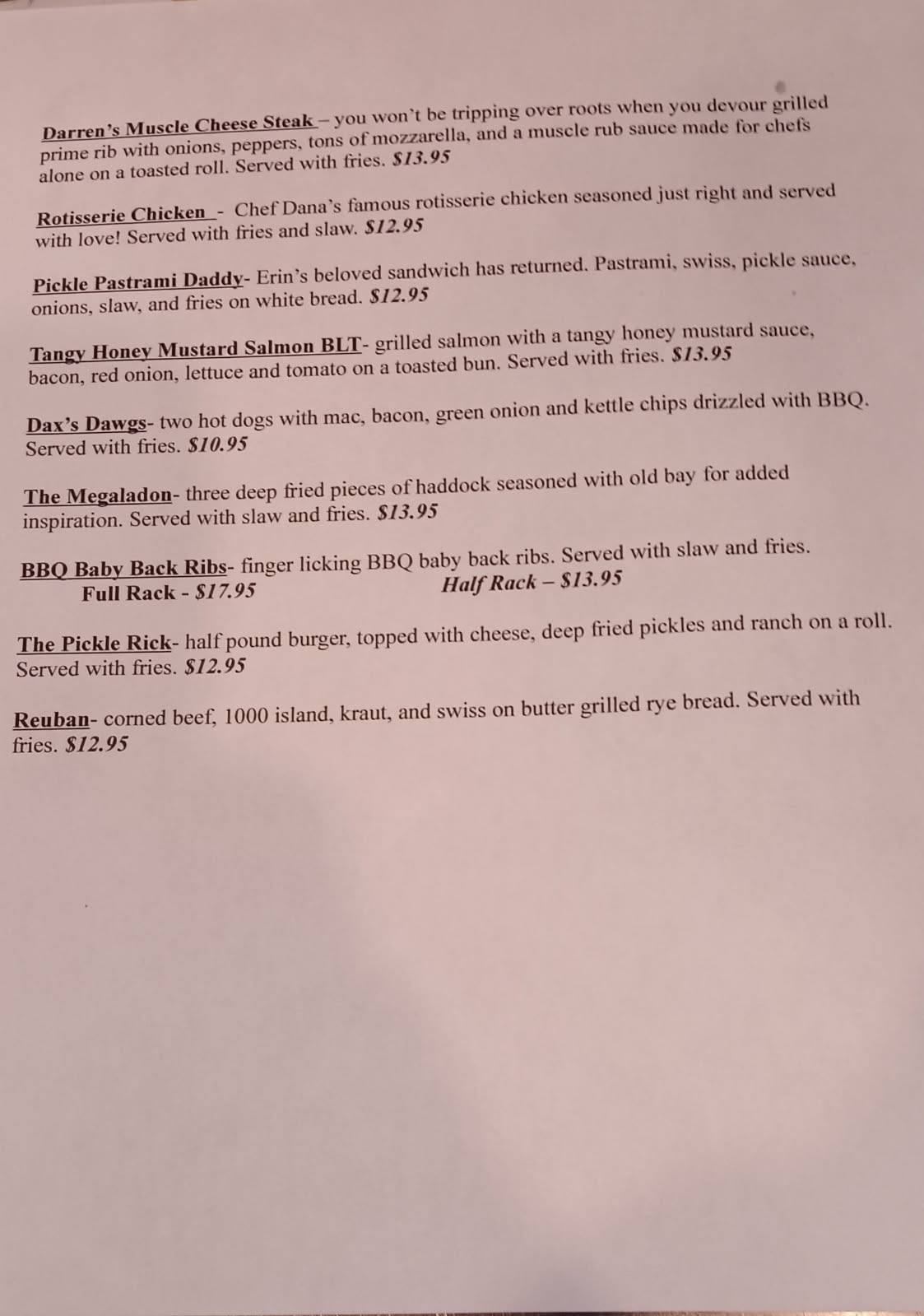 Darren's Muscle Cheese Steak – you won't be tripping over roots when you devour grilled prime rib with onions, peppers, tons of mozzarella, and a muscle rub sauce made for chefs alone on a toasted roll. Served with fries. $13.95

Rotisserie Chicken - Chef Dana's famous rotisserie chicken seasoned just right and served with love! Served with fries and slaw. $12.95

Pickle Pastrami Daddy- Erin's beloved sandwich has returned. Pastrami, swiss, pickle sauce, onions, slaw, and fries on white bread. $12.95

Tangy Honey Mustard Salmon BLT- grilled salmon with a tangy honey mustard sauce, bacon, red onion, lettuce and tomato on a toasted bun. Served with fries. $13.95

Dax's Dawgs- two hot dogs with mac, bacon, green onion and kettle chips drizzled with BBQ. Served with fries. $10.95

The Megaladon- three deep fried pieces of haddock seasoned with old bay for added inspiration. Served with slaw and fries. $13.95

BBQ Baby Back Ribs- finger licking BBQ baby back ribs. Served with slaw and fries.
Full Rack - $17.95
Half Rack – $13.95

The Pickle Rick- half pound burger, topped with cheese, deep fried pickles and ranch on a roll. Served with fries. $12.95

Reuban- corned beef, 1000 island, kraut, and swiss on butter grilled rye bread. Served with fries. $12.95